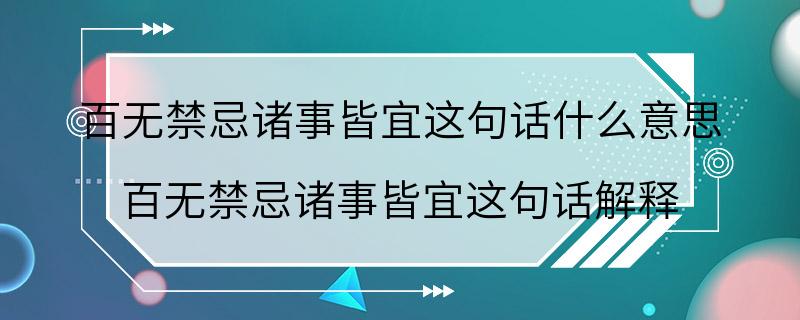 百无禁忌诸事皆宜这句话什么意思
百无禁忌诸事皆宜这句话解释